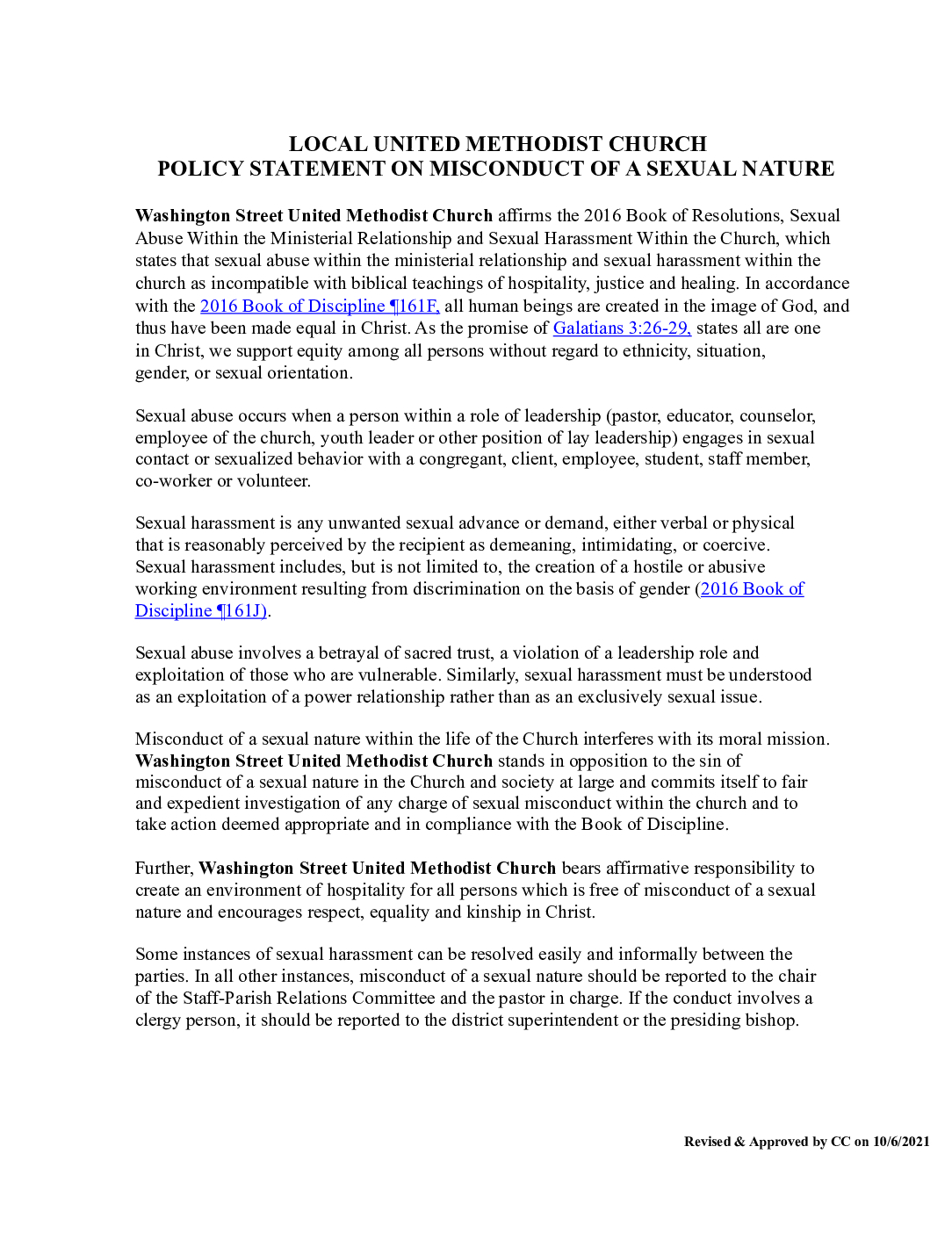 LOCAL UNITED METHODIST CHURCH
POLICY STATEMENT ON MISCONDUCT OF A SEXUAL NATURE

Washington Street United Methodist Church affirms the 2016 Book of Resolutions, Sexual Abuse Within the Ministerial Relationship and Sexual Harassment Within the Church, which states that sexual abuse within the ministerial relationship and sexual harassment within the church as incompatible with biblical teachings of hospitality, justice and healing. In accordance with the 2016 Book of Discipline ¶161F, all human beings are created in the image of God, and thus have been made equal in Christ. As the promise of Galatians 3:26-29, states all are one in Christ, we support equity among all persons without regard to ethnicity, situation, gender, or sexual orientation.

Sexual abuse occurs when a person within a role of leadership (pastor, educator, counselor, employee of the church, youth leader or other position of lay leadership) engages in sexual contact or sexualized behavior with a congregant, client, employee, student, staff member, co-worker or volunteer.

Sexual harassment is any unwanted sexual advance or demand, either verbal or physical that is reasonably perceived by the recipient as demeaning, intimidating, or coercive. Sexual harassment includes, but is not limited to, the creation of a hostile or abusive working environment resulting from discrimination on the basis of gender (2016 Book of Discipline ¶161J).

Sexual abuse involves a betrayal of sacred trust, a violation of a leadership role and exploitation of those who are vulnerable. Similarly, sexual harassment must be understood as an exploitation of a power relationship rather than as an exclusively sexual issue.

Misconduct of a sexual nature within the life of the Church interferes with its moral mission. Washington Street United Methodist Church stands in opposition to the sin of misconduct of a sexual nature in the Church and society at large and commits itself to fair and expedient investigation of any charge of sexual misconduct within the church and to take action deemed appropriate and in compliance with the Book of Discipline.

Further, Washington Street United Methodist Church bears affirmative responsibility to create an environment of hospitality for all persons which is free of misconduct of a sexual nature and encourages respect, equality and kinship in Christ.

Some instances of sexual harassment can be resolved easily and informally between the parties. In all other instances, misconduct of a sexual nature should be reported to the chair of the Staff-Parish Relations Committee and the pastor in charge. If the conduct involves a clergy person, it should be reported to the district superintendent or the presiding bishop.

Revised & Approved by CC on 10/6/2021